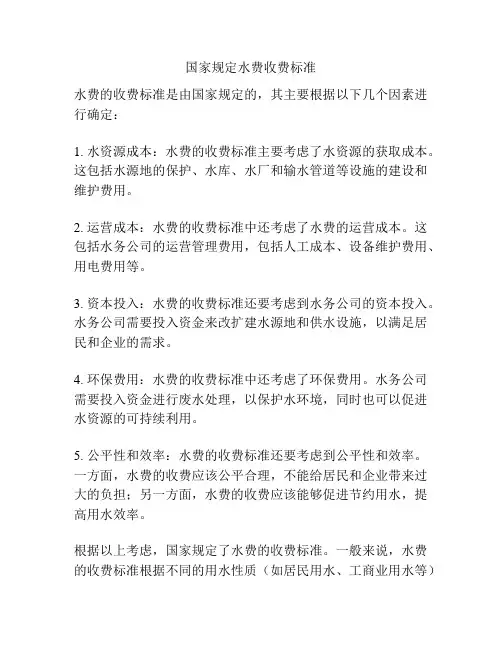 国家规定水费收费标准

水费的收费标准是由国家规定的，其主要根据以下几个因素进行确定：

1. 水资源成本：水费的收费标准主要考虑了水资源的获取成本。这包括水源地的保护、水库、水厂和输水管道等设施的建设和维护费用。

2. 运营成本：水费的收费标准中还考虑了水费的运营成本。这包括水务公司的运营管理费用，包括人工成本、设备维护费用、用电费用等。

3. 资本投入：水费的收费标准还要考虑到水务公司的资本投入。水务公司需要投入资金来改扩建水源地和供水设施，以满足居民和企业的需求。

4. 环保费用：水费的收费标准中还考虑了环保费用。水务公司需要投入资金进行废水处理，以保护水环境，同时也可以促进水资源的可持续利用。

5. 公平性和效率：水费的收费标准还要考虑到公平性和效率。一方面，水费的收费应该公平合理，不能给居民和企业带来过大的负担；另一方面，水费的收费应该能够促进节约用水，提高用水效率。

根据以上考虑，国家规定了水费的收费标准。一般来说，水费的收费标准根据不同的用水性质（如居民用水、工商业用水等）